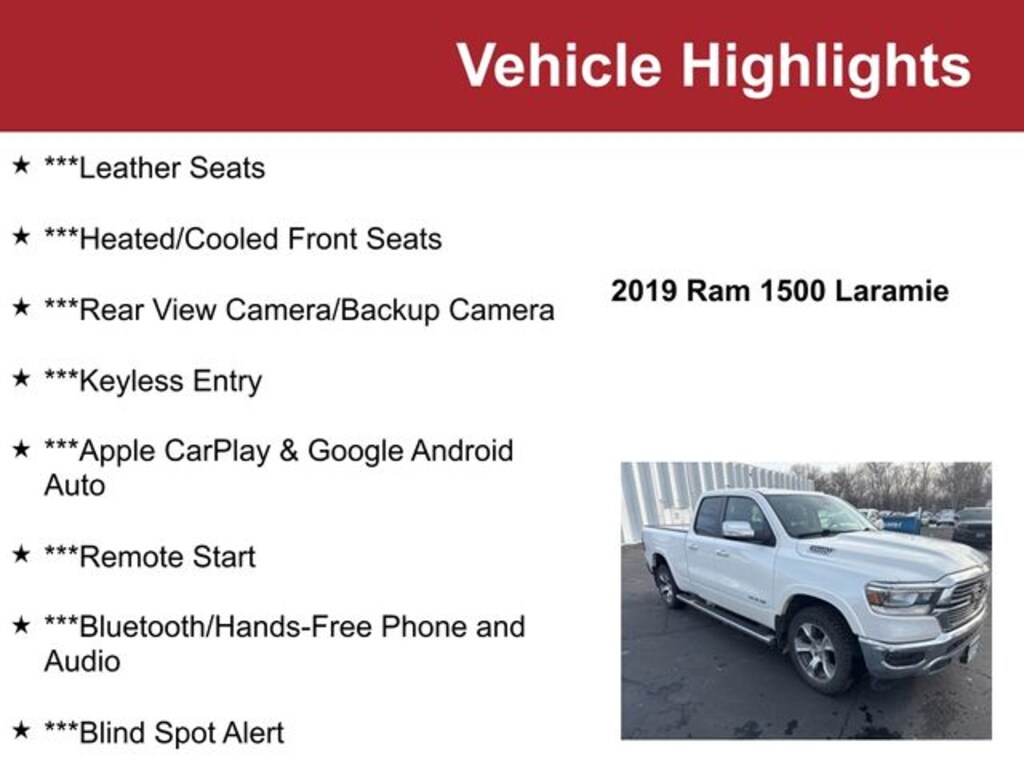 Vehicle Highlights

★ ***Leather Seats

★ ***Heated/Cooled Front Seats

★ ***Rear View Camera/Backup Camera

★ ***Keyless Entry

★ ***Apple CarPlay & Google Android Auto

★ ***Remote Start

★ ***Bluetooth/Hands-Free Phone and Audio

★ ***Blind Spot Alert

2019 Ram 1500 Laramie